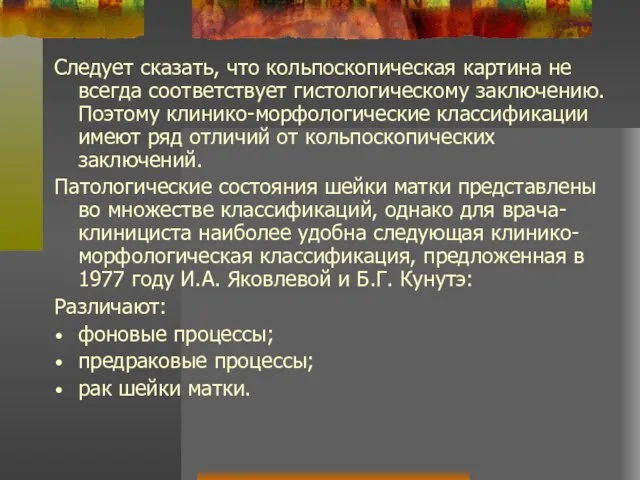 Следует сказать, что кольпоскопическая картина не всегда соответствует гистологическому заключению. Поэтому клинико-морфологические классификации имеют ряд отличий от кольпоскопических заключений.

Патологические состояния шейки матки представлены во множестве классификаций, однако для врача-клинициста наиболее удобна следующая клинико-морфологическая классификация, предложенная в 1977 году И.А. Яковлевой и Б.Г. Кунутэ:

Различают:

• фоновые процессы;
• предраковые процессы;
• рак шейки матки.